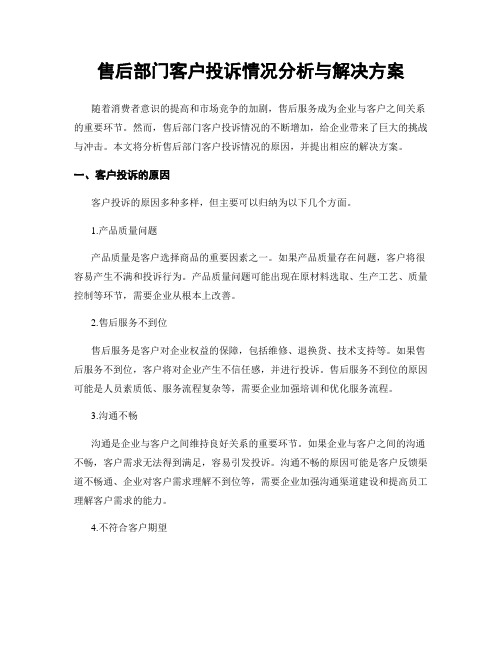 售后部门客户投诉情况分析与解决方案

随着消费者意识的提高和市场竞争的加剧，售后服务成为企业与客户之间关系的重要环节。然而，售后部门客户投诉情况的不断增加，给企业带来了巨大的挑战与冲击。本文将分析售后部门客户投诉情况的原因，并提出相应的解决方案。

一、客户投诉的原因

客户投诉的原因多种多样，但主要可以归纳为以下几个方面。

1.产品质量问题

产品质量是客户选择商品的重要因素之一。如果产品质量存在问题，客户将很容易产生不满和投诉行为。产品质量问题可能出现在原材料选取、生产工艺、质量控制等环节，需要企业从根本上改善。

2.售后服务不到位

售后服务是客户对企业权益的保障，包括维修、退换货、技术支持等。如果售后服务不到位，客户将对企业产生不信任感，并进行投诉。售后服务不到位的原因可能是人员素质低、服务流程复杂等，需要企业加强培训和优化服务流程。

3.沟通不畅

沟通是企业与客户之间维持良好关系的重要环节。如果企业与客户之间的沟通不畅，客户需求无法得到满足，容易引发投诉。沟通不畅的原因可能是客户反馈渠道不畅通、企业对客户需求理解不到位等，需要企业加强沟通渠道建设和提高员工理解客户需求的能力。

4.不符合客户期望